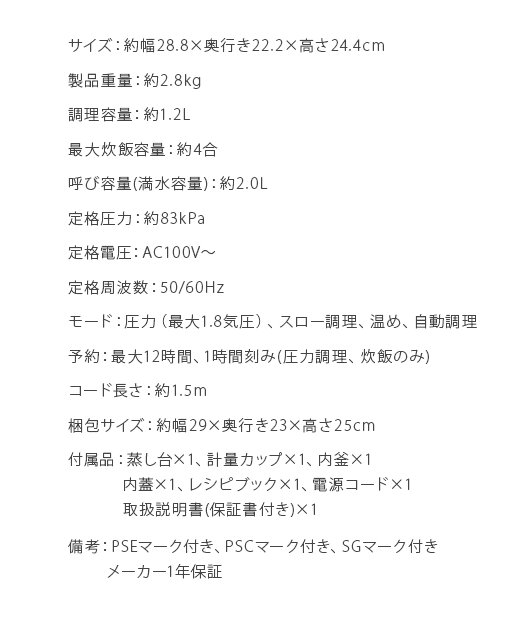 サイズ：約幅28.8×奥行き22.2×高さ24.4cm

製品重量：約2.8kg

調理容量：約1.2L

最大炊飯容量：約4合

呼び容量(満水容量)：約2.0L

定格圧力：約83kPa

定格電圧：AC100V～

定格周波数：50/60Hz

モード：圧力（最大1.8気圧）、スロー調理、温め、自動調理

予約：最大12時間、1時間刻み(圧力調理、炊飯のみ)

コード長さ：約1.5m

梱包サイズ：約幅29×奥行き23×高さ25cm

付属品：蒸し台×1、計量カップ×1、内釜×1
内蓋×1、レシピブック×1、電源コード×1
取扱説明書(保証書付き)×1

備考：PSEマーク付き、PSCマーク付き、SGマーク付き
メーカー1年保証